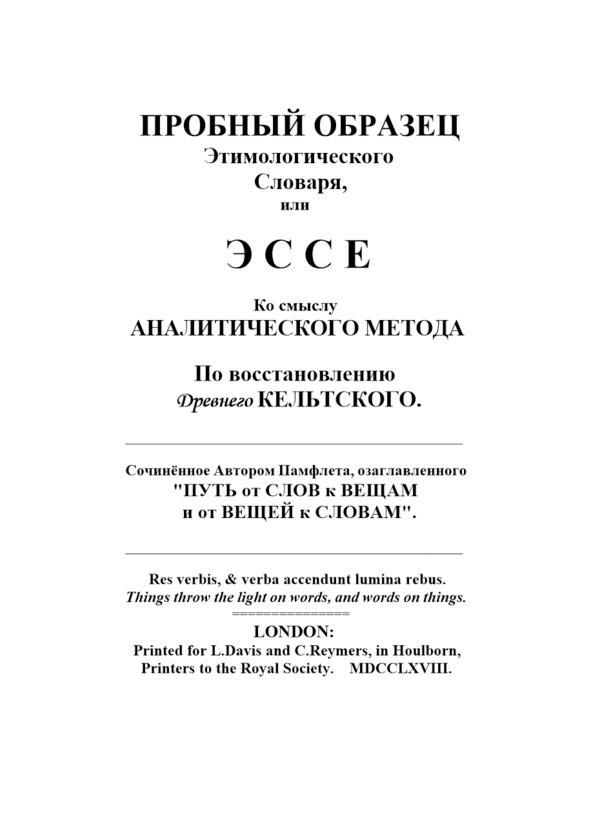 ПРОБНЫЙ ОБРАЗЕЦ
Этимологического
Словаря,
или

Э С С Е

Ко смыслу
АНАЛИТИЧЕСКОГО МЕТОДА

По восстановлению
Древнего КЕЛЬТСКОГО.

Сочинённое Автором Памфлета, озаглавленного
"ПУТЬ от СЛОВ к ВЕЩАМ
и от ВЕЩЕЙ к СЛОВАМ".

Res verbis, & verba accendunt lumina rebus.
Things throw the light on words, and words on things.
===============
LONDON:
Printed for L.Davis and C.Reymers, in Houlborn,
Printers to the Royal Society. MDCCLXVIII.